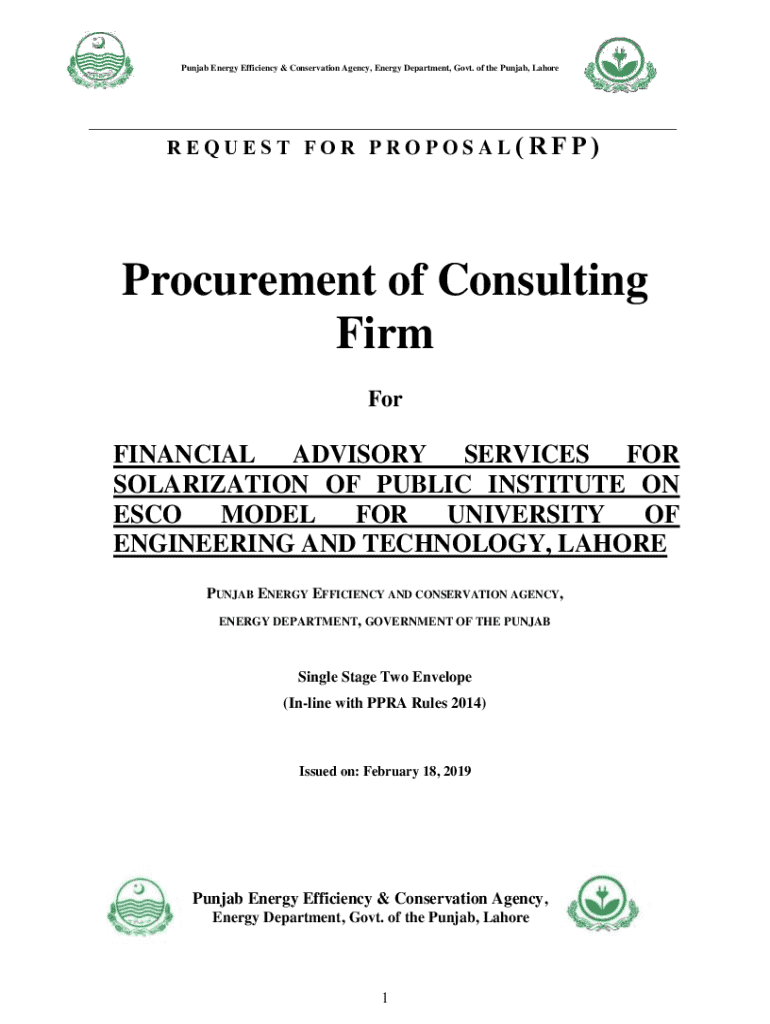 Punjab Energy Efficiency & Conservation Agency, Energy Department, Govt. of the Punjab, Lahore

REQUEST FOR PROPOSAL(RFP)

Procurement of Consulting Firm

For

FINANCIAL ADVISORY SERVICES FOR SOLARIZATION OF PUBLIC INSTITUTE ON ESCO MODEL FOR UNIVERSITY OF ENGINEERING AND TECHNOLOGY, LAHORE

PUNJAB ENERGY EFFICIENCY AND CONSERVATION AGENCY,

ENERGY DEPARTMENT, GOVERNMENT OF THE PUNJAB

Single Stage Two Envelope

(In-line with PPRA Rules 2014)

Issued on: February 18, 2019

Punjab Energy Efficiency & Conservation Agency,
Energy Department, Govt. of the Punjab, Lahore

1